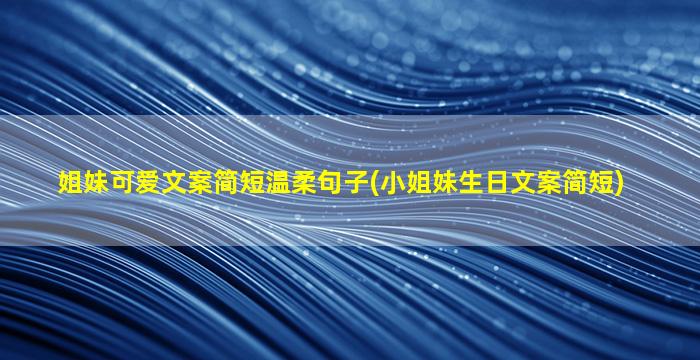 姐妹可爱文案简短温柔句子(小姐妹生日文案简短)